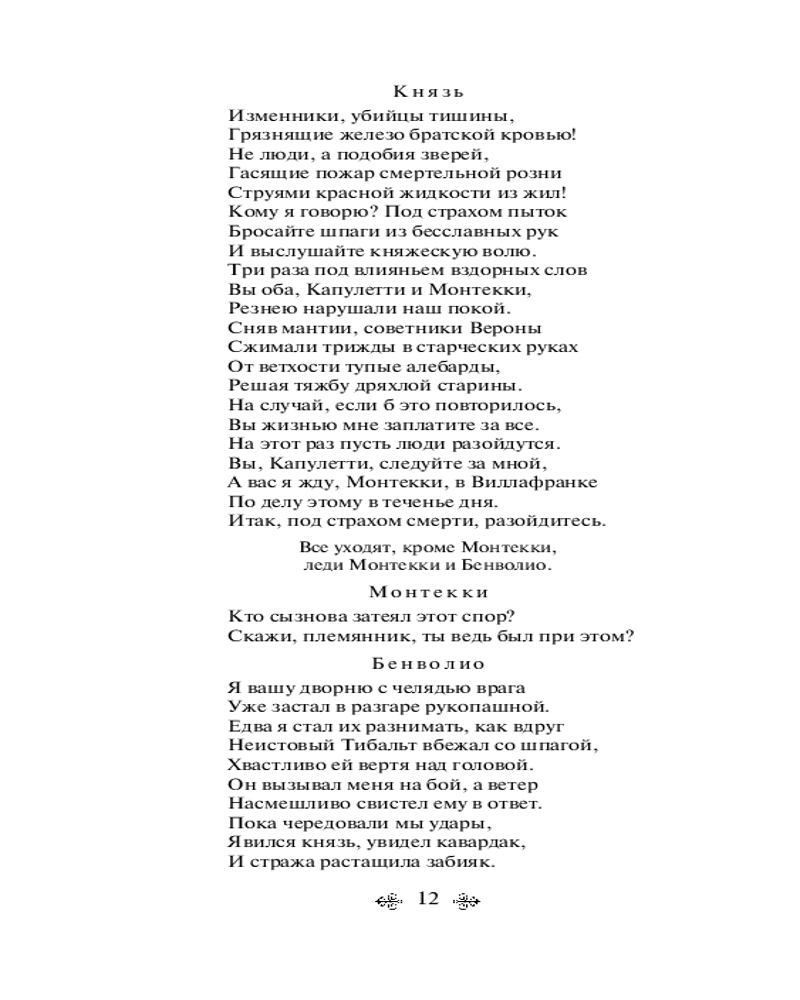 Князь

Изменники, убийцы тишины,
Грязнящие железо братской кровью!
Не люди, а подобия зверей,
Гасящие пожар смертельной розни
Струями красной жидкости из жил!
Кому я говорю? Под страхом пыток
Бросайте шпаги из бесславных рук
И выслушайте княжескую волю.
Три раза под влияньем вздорных слов
Вы оба, Капулетти и Монтекки,
Резнею нарушали наш покой.
Сняв мантии, советники Вероны
Сжимали трижды в старческих руках
От ветхости тупые алебарды,
Решая тяжбу дряхлой старины.
На случай, если б это повторилось,
Вы жизнью мне заплатите за все.
На этот раз пусть люди разойдутся.
Вы, Капулетти, следуйте за мной,
А вас я жду, Монтекки, в Виллафранке
По делу этому в теченье дня.
Итак, под страхом смерти, разойдитесь.

Все уходят, кроме Монтекки, леди Монтекки и Бенволио.

Монтекки

Кто сызнова затеял этот спор?
Скажи, племянник, ты ведь был при этом?

Бенволио

Я вашу дворню с челядью врага
Уже застал в разгаре рукопашной.
Едва я стал их разнимать, как вдруг
Неистовый Тибальт вбежал со шпагой,
Хвастливо ей вертя над головой.
Он вызывал меня на бой, а ветер
Насмешливо свистел ему в ответ.
Пока чередовали мы удары,
Явился князь, увидел кавардак,
И стража растащила забияк.

12